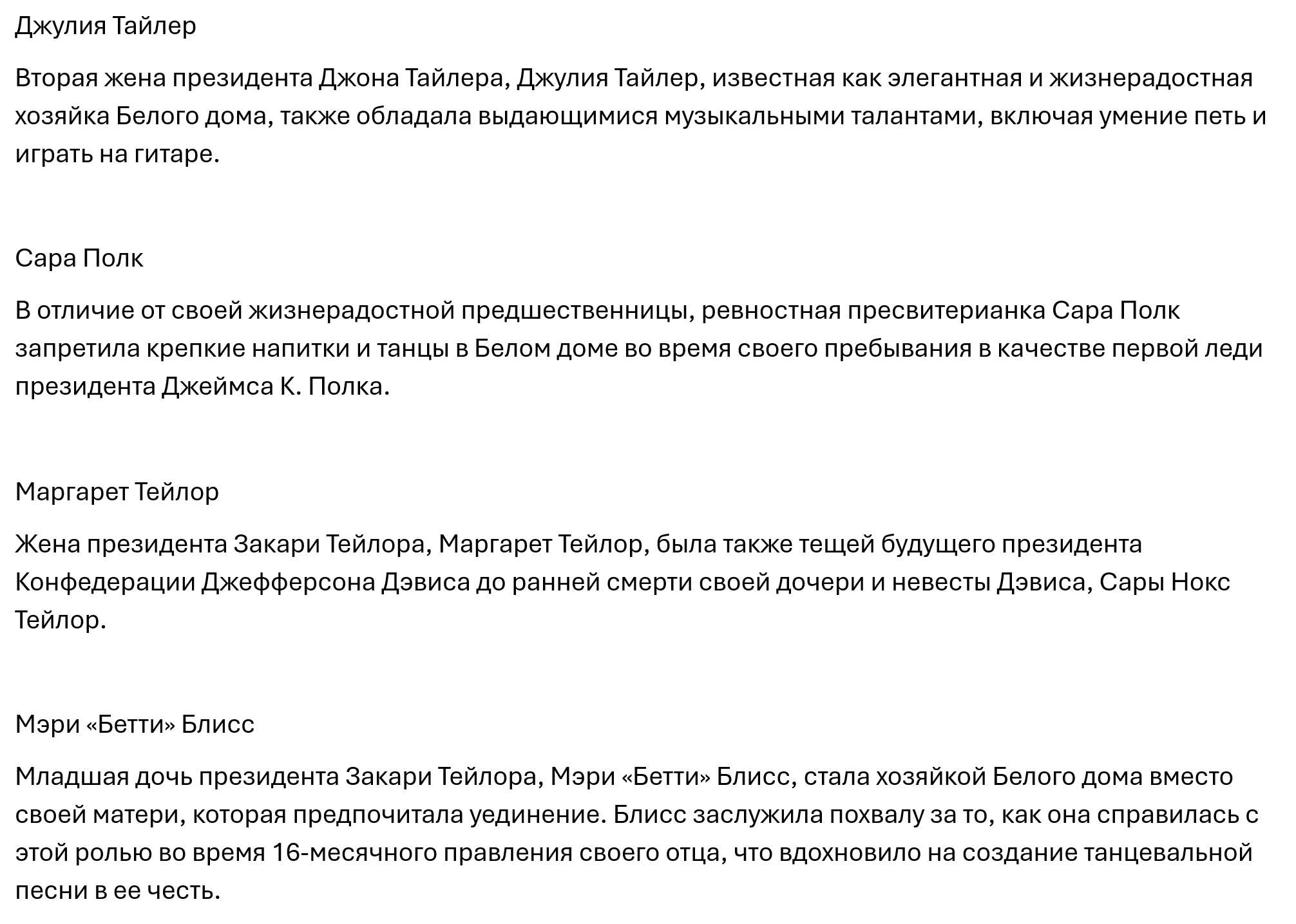 Джулия Тайлер

Вторая жена президента Джона Тайлера, Джулия Тайлер, известная как элегантная и жизнерадостная хозяйка Белого дома, также обладала выдающимися музыкальными талантами, включая умение петь и играть на гитаре.

Сара Полк

В отличие от своей жизнерадостной предшественницы, ревностная пресвитерианка Сара Полк запретила крепкие напитки и танцы в Белом доме во время своего пребывания в качестве первой леди президента Джеймса К. Полка.

Маргарет Тейлор

Жена президента Закари Тейлора, Маргарет Тейлор, была также тещей будущего президента Конфедерации Джефферсона Дэвиса до ранней смерти своей дочери и невесты Дэвиса, Сары Нокс Тейлор.

Мэри «Бетти» Блисс

Младшая дочь президента Закари Тейлора, Мэри «Бетти» Блисс, стала хозяйкой Белого дома вместо своей матери, которая предпочитала уединение. Блисс заслужила похвалу за то, как она справилась с этой ролью во время 16-месячного правления своего отца, что вдохновило на создание танцевальной песни в ее честь.